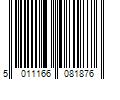 5 011166 081876